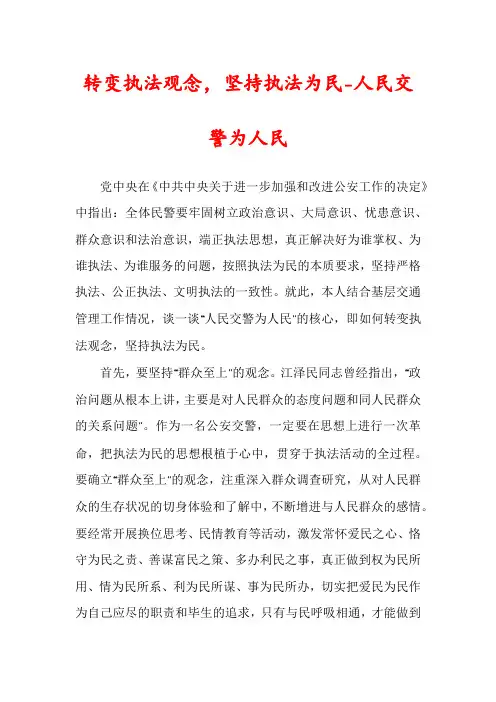 转变执法观念，坚持执法为民-人民交警为人民

党中央在《中共中央关于进一步加强和改进公安工作的决定》中指出：全体民警要牢固树立政治意识、大局意识、忧患意识、群众意识和法治意识，端正执法思想，真正解决好为谁掌权、为谁执法、为谁服务的问题，按照执法为民的本质要求，坚持严格执法、公正执法、文明执法的一致性。就此，本人结合基层交通管理工作情况，谈一谈"人民交警为人民"的核心，即如何转变执法观念，坚持执法为民。

首先，要坚持"群众至上"的观念。江泽民同志曾经指出，"政治问题从根本上讲，主要是对人民群众的态度问题和同人民群众的关系问题"。作为一名公安交警，一定要在思想上进行一次革命，把执法为民的思想根植于心中，贯穿于执法活动的全过程。要确立"群众至上"的观念，注重深入群众调查研究，从对人民群众的生存状况的切身体验和了解中，不断增进与人民群众的感情。要经常开展换位思考、民情教育等活动，激发常怀爱民之心、恪守为民之责、善谋富民之策、多办利民之事，真正做到权为民所用、情为民所系、利为民所谋、事为民所办，切实把爱民为民作为自己应尽的职责和毕生的追求，只有与民呼吸相通，才能做到